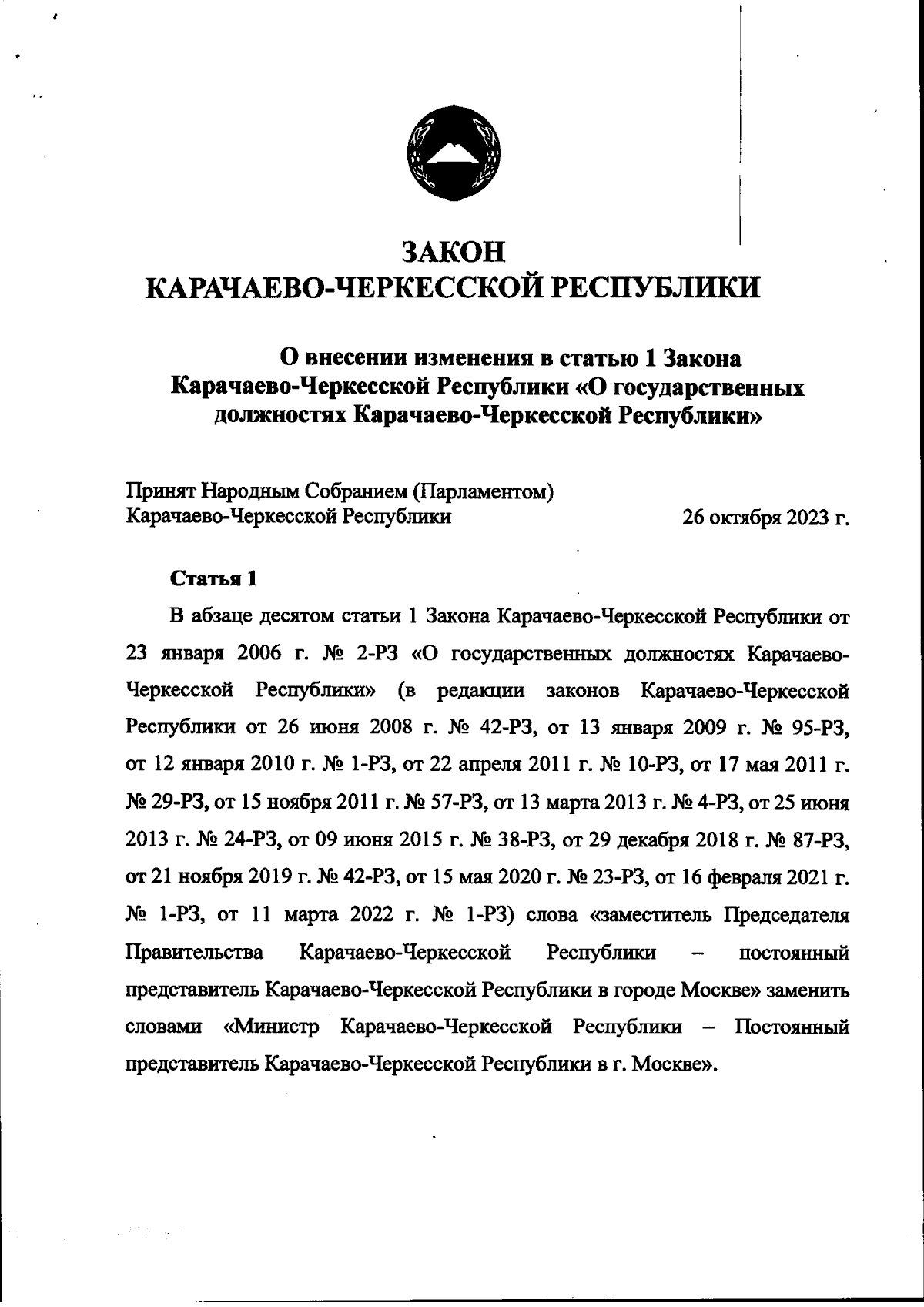 ЗАКОН
КАРАЧАЕВО-ЧЕРКЕССКОЙ РЕСПУБЛИКИ

О внесении изменения в статью 1 Закона Карачаево-Черкесской Республики «О государственных должностях Карачаево-Черкесской Республики»

Принят Народным Собранием (Парламентом) Карачаево-Черкесской Республики 26 октября 2023 г.

Статья 1

В абзаце десятом статьи 1 Закона Карачаево-Черкесской Республики от 23 января 2006 г. № 2-РЗ «О государственных должностях Карачаево-Черкесской Республики» (в редакции законов Карачаево-Черкесской Республики от 26 июня 2008 г. № 42-РЗ, от 13 января 2009 г. № 95-РЗ, от 12 января 2010 г. № 1-РЗ, от 22 апреля 2011 г. № 10-РЗ, от 17 мая 2011 г. № 29-РЗ, от 15 ноября 2011 г. № 57-РЗ, от 13 марта 2013 г. № 4-РЗ, от 25 июня 2013 г. № 24-РЗ, от 09 июня 2015 г. № 38-РЗ, от 29 декабря 2018 г. № 87-РЗ, от 21 ноября 2019 г. № 42-РЗ, от 15 мая 2020 г. № 23-РЗ, от 16 февраля 2021 г. № 1-РЗ, от 11 марта 2022 г. № 1-РЗ) слова «заместитель Председателя Правительства Карачаево-Черкесской Республики – постоянный представитель Карачаево-Черкесской Республики в городе Москве» заменить словами «Министр Карачаево-Черкесской Республики – Постоянный представитель Карачаево-Черкесской Республики в г. Москве».